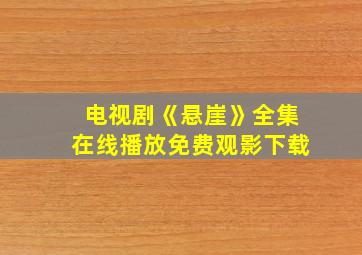 电视剧《悬崖》全集
在线播放免费观影下载